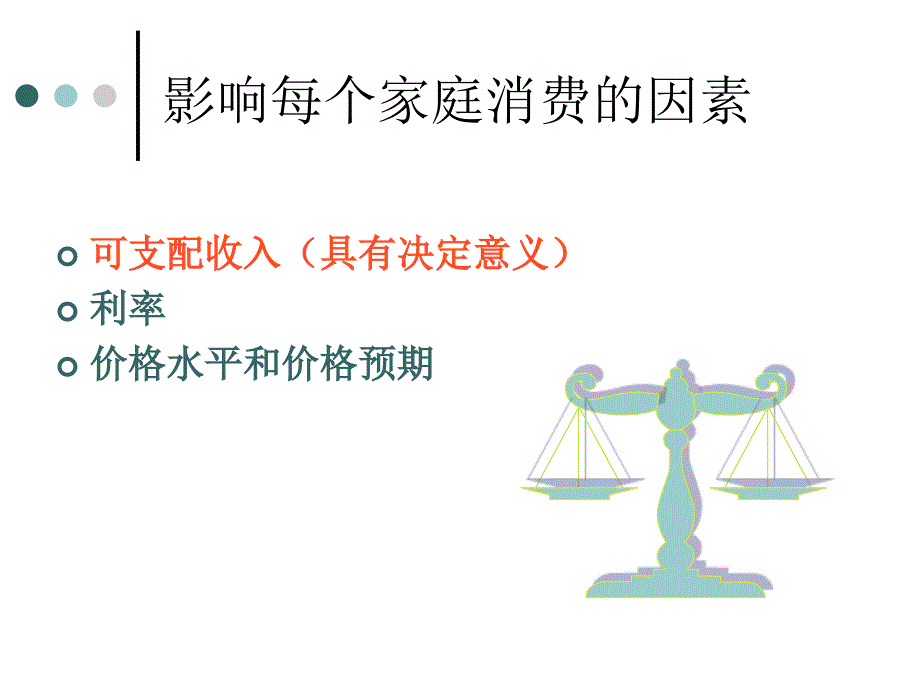 影响每个家庭消费的因素

可支配收入（具有决定意义）
利率
价格水平和价格预期